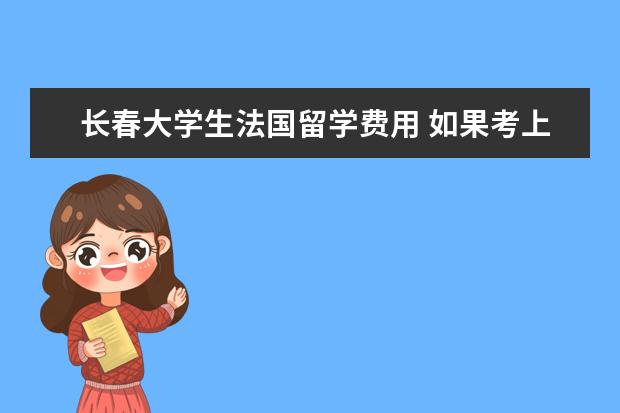 长春大学生法国留学费用 如果考上